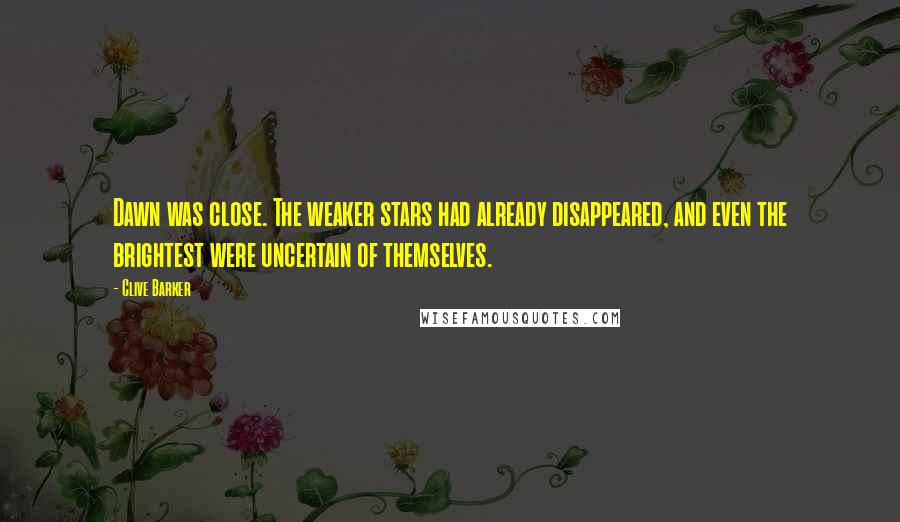 Dawn was close. The weaker stars had already disappeared, and even the brightest were uncertain of themselves.

- Clive Barker

WISEFAMOUSQUOTES.COM